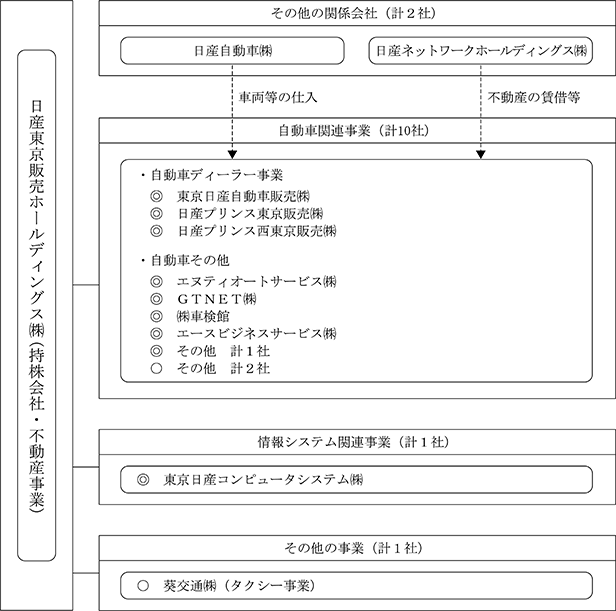 日産東京販売ホールディングス㈱（持株会社・不動産事業）

その他の関係会社（計２社）

日産自動車㈱

日産ネットワークホールディングス㈱

車両等の仕入

不動産の賃借等

自動車関連事業（計10社）

・自動車ディーラー事業
◎　東京日産自動車販売㈱
◎　日産プリンス東京販売㈱
◎　日産プリンス西東京販売㈱

・自動車その他
◎　エヌティオートサービス㈱
◎　ＧＴＮＥＴ㈱
◎　㈱車検館
◎　エースビジネスサービス㈱
◎　その他　計１社
○　その他　計２社

情報システム関連事業（計１社）

◎　東京日産コンピュータシステム㈱

その他の事業（計１社）

○　葵交通㈱（タクシー事業）